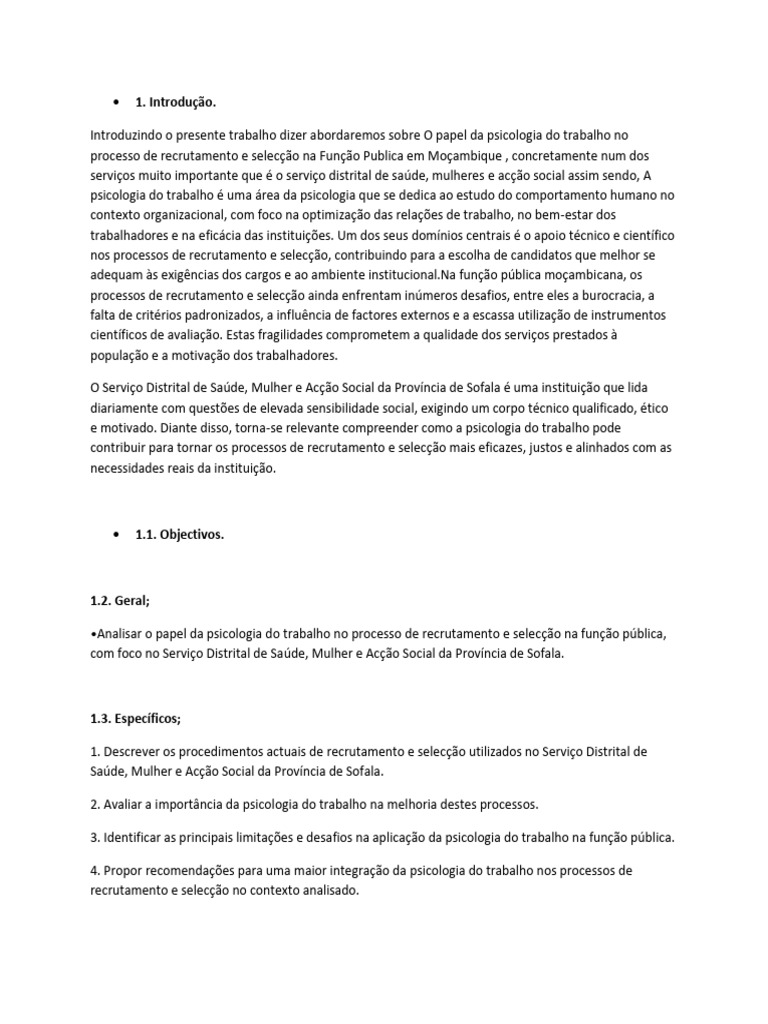 • 1. Introdução.

Introduzindo o presente trabalho dizer abordaremos sobre O papel da psicologia do trabalho no processo de recrutamento e selecção na Função Publica em Moçambique , concretamente num dos serviços muito importante que é o serviço distrital de saúde, mulheres e acção social assim sendo, A psicologia do trabalho é uma área da psicologia que se dedica ao estudo do comportamento humano no contexto organizacional, com foco na optimização das relações de trabalho, no bem-estar dos trabalhadores e na eficácia das instituições. Um dos seus domínios centrais é o apoio técnico e científico nos processos de recrutamento e selecção, contribuindo para a escolha de candidatos que melhor se adequam às exigências dos cargos e ao ambiente institucional.Na função pública moçambicana, os processos de recrutamento e selecção ainda enfrentam inúmeros desafios, entre eles a burocracia, a falta de critérios padronizados, a influência de factores externos e a escassa utilização de instrumentos científicos de avaliação. Estas fragilidades comprometem a qualidade dos serviços prestados à população e a motivação dos trabalhadores.

O Serviço Distrital de Saúde, Mulher e Acção Social da Província de Sofala é uma instituição que lida diariamente com questões de elevada sensibilidade social, exigindo um corpo técnico qualificado, ético e motivado. Diante disso, torna-se relevante compreender como a psicologia do trabalho pode contribuir para tornar os processos de recrutamento e selecção mais eficazes, justos e alinhados com as necessidades reais da instituição.

• 1.1. Objectivos.

1.2. Geral;

•Analisar o papel da psicologia do trabalho no processo de recrutamento e selecção na função pública, com foco no Serviço Distrital de Saúde, Mulher e Acção Social da Província de Sofala.

1.3. Específicos;

1. Descrever os procedimentos actuais de recrutamento e selecção utilizados no Serviço Distrital de Saúde, Mulher e Acção Social da Província de Sofala.

2. Avaliar a importância da psicologia do trabalho na melhoria destes processos.

3. Identificar as principais limitações e desafios na aplicação da psicologia do trabalho na função pública.

4. Propor recomendações para uma maior integração da psicologia do trabalho nos processos de recrutamento e selecção no contexto analisado.